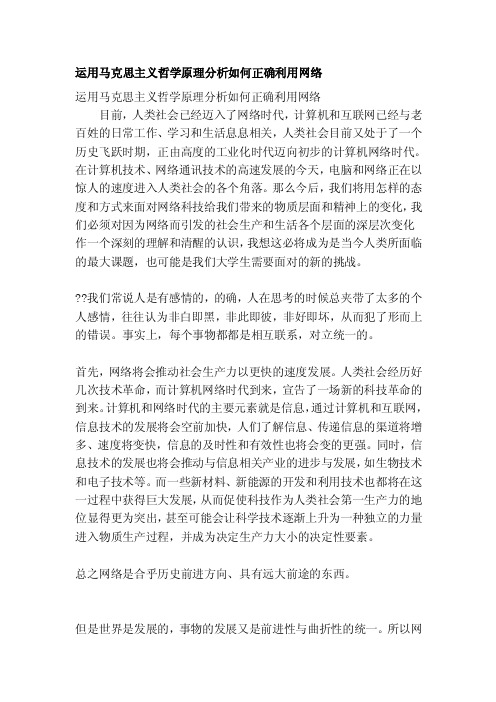 运用马克思主义哲学原理分析如何正确利用网络

运用马克思主义哲学原理分析如何正确利用网络

目前，人类社会已经迈入了网络时代，计算机和互联网已经与老百姓的日常工作、学习和生活息息相关，人类社会目前又处于了一个历史飞跃时期，正由高度的工业化时代迈向初步的计算机网络时代。在计算机技术、网络通讯技术的高速发展的今天，电脑和网络正在以惊人的速度进入人类社会的各个角落。那么今后，我们将用怎样的态度和方式来面对网络科技给我们带来的物质层面和精神上的变化，我们必须对因为网络而引发的社会生产和生活各个层面的深层次变化作一个深刻的理解和清醒的认识，我想这必将成为是当今人类所面临的最大课题，也可能是我们大学生需要面对的新的挑战。

??我们常说人是有感情的，的确，人在思考的时候总夹带了太多的个人感情，往往认为非白即黑，非此即彼，非好即坏，从而犯了形而上的错误。事实上，每个事物都都是相互联系，对立统一的。

首先，网络将会推动社会生产力以更快的速度发展。人类社会经历好几次技术革命，而计算机网络时代到来，宣告了一场新的科技革命的到来。计算机和网络时代的主要元素就是信息，通过计算机和互联网，信息技术的发展将会空前加快，人们了解信息、传递信息的渠道将增多、速度将变快，信息的及时性和有效性也将会变的更强。同时，信息技术的发展也将会推动与信息相关产业的进步与发展，如生物技术和电子技术等。而一些新材料、新能源的开发和利用技术也都将在这一过程中获得巨大发展，从而促使科技作为人类社会第一生产力的地位显得更为突出，甚至可能会让科学技术逐渐上升为一种独立的力量进入物质生产过程，并成为决定生产力大小的决定性要素。

总之网络是合乎历史前进方向、具有远大前途的东西。

但是世界是发展的，事物的发展又是前进性与曲折性的统一。所以网